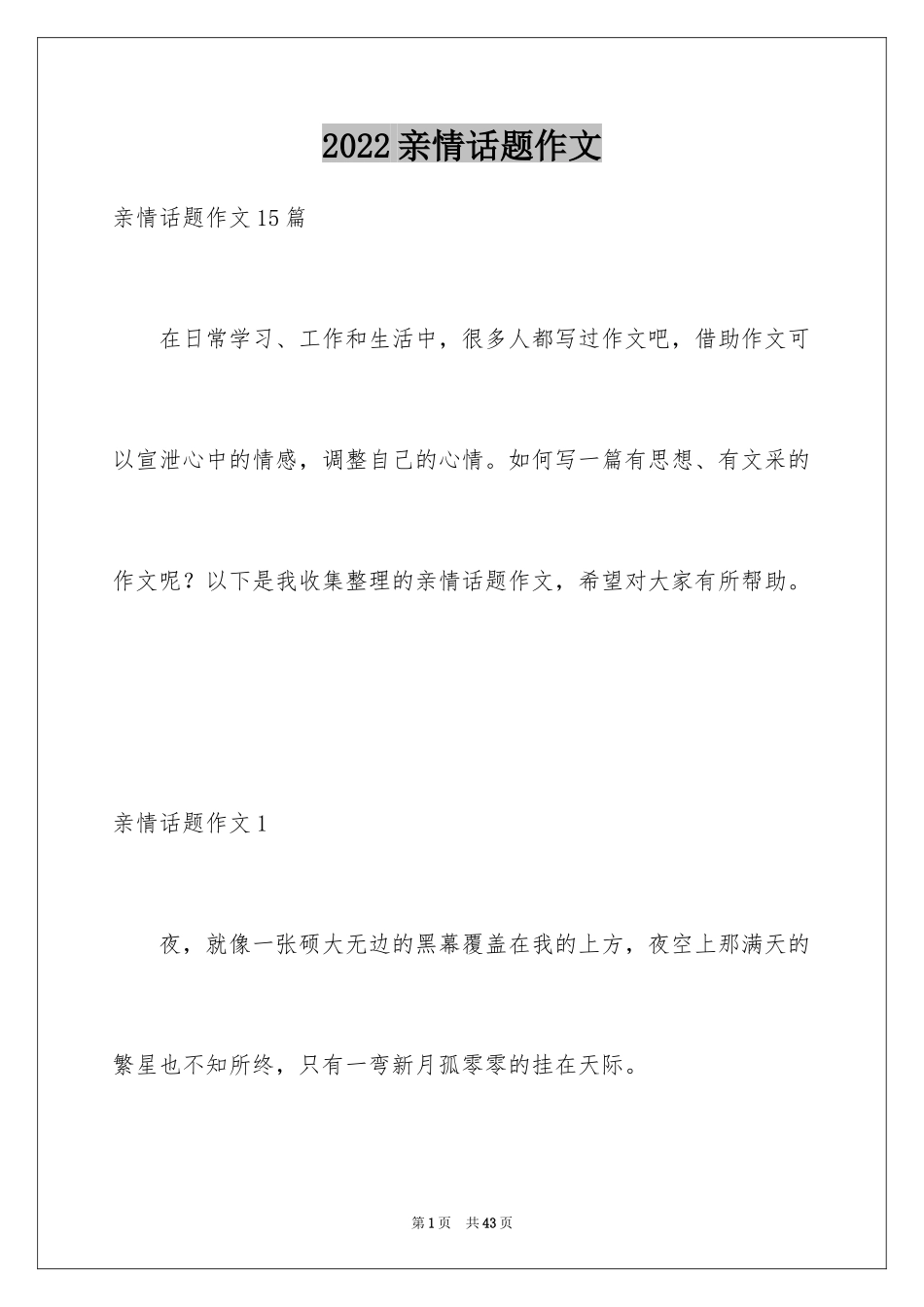 2022亲情话题作文

亲情话题作文15篇

在日常学习、工作和生活中，很多人都写过作文吧，借助作文可以宣泄心中的情感，调整自己的心情。如何写一篇有思想、有文采的作文呢？以下是我收集整理的亲情话题作文，希望对大家有所帮助。

亲情话题作文1

夜，就像一张硕大无边的黑幕覆盖在我的上方，夜空上那满天的繁星也不知所终，只有一弯新月孤零零的挂在天际。

第1页 共43页